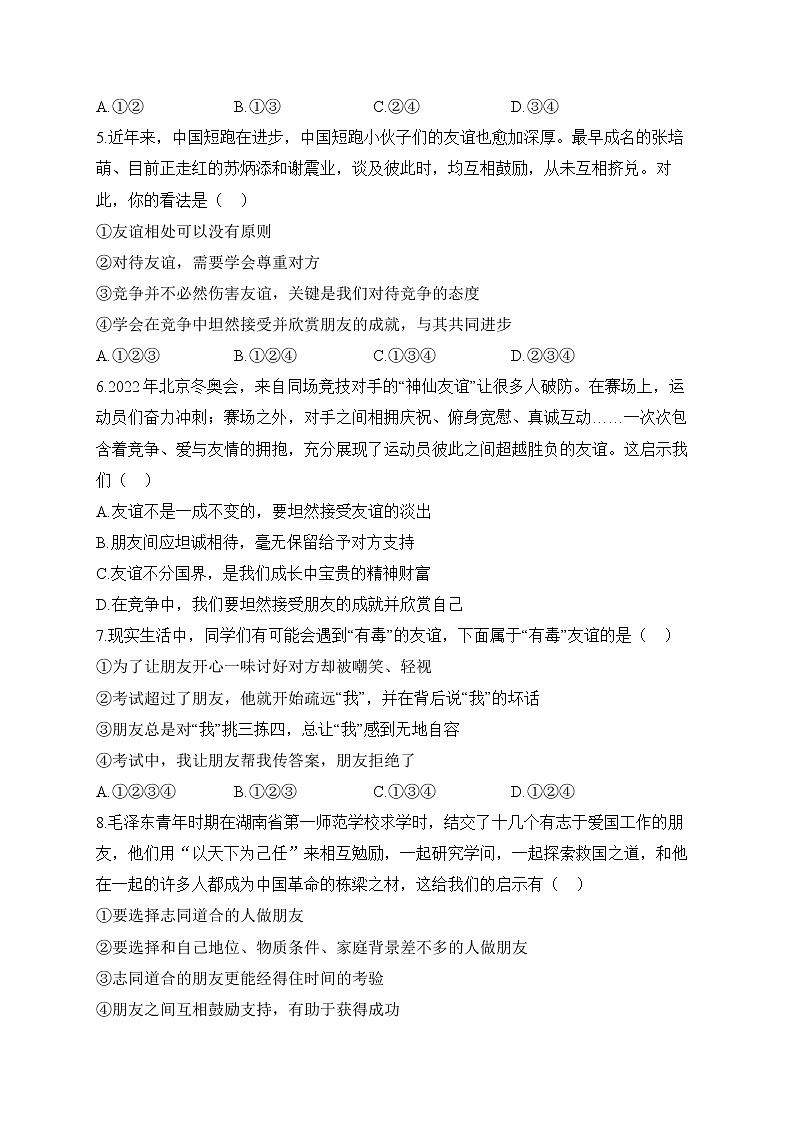 A.①②　　　　B.①③　　　　C.②④　　　　D.③④

5.近年来，中国短跑在进步，中国短跑小伙子们的友谊也愈加深厚。最早成名的张培萌、目前正走红的苏炳添和谢震业，谈及彼此时，均互相鼓励，从未互相挤兑。对此，你的看法是（　）

①友谊相处可以没有原则

②对待友谊，需要学会尊重对方

③竞争并不必然伤害友谊，关键是我们对待竞争的态度

④学会在竞争中坦然接受并欣赏朋友的成就，与其共同进步

A.①②③　　　　B.①②④　　　　C.①③④　　　　D.②③④

6.2022年北京冬奥会，来自同场竞技对手的“神仙友谊”让很多人破防。在赛场上，运动员们奋力冲刺；赛场之外，对手之间相拥庆祝、俯身宽慰、真诚互动……一次次包含着竞争、爱与友情的拥抱，充分展现了运动员彼此之间超越胜负的友谊。这启示我们（　）

A.友谊不是一成不变的，要坦然接受友谊的淡出

B.朋友间应坦诚相待，毫无保留给予对方支持

C.友谊不分国界，是我们成长中宝贵的精神财富

D.在竞争中，我们要坦然接受朋友的成就并欣赏自己

7.现实生活中，同学们有可能会遇到“有毒”的友谊，下面属于“有毒”友谊的是（　）

①为了让朋友开心一味讨好对方却被嘲笑、轻视

②考试超过了朋友，他就开始疏远“我”，并在背后说“我”的坏话

③朋友总是对“我”挑三拣四，总让“我”感到无地自容

④考试中，我让朋友帮我传答案，朋友拒绝了

A.①②③④　　　　B.①②③　　　　C.①③④　　　　D.①②④

8.毛泽东青年时期在湖南省第一师范学校求学时，结交了十几个有志于爱国工作的朋友，他们用“以天下为己任”来相互勉励，一起研究学问，一起探索救国之道，和他在一起的许多人都成为中国革命的栋梁之材，这给我们的启示有（　）

①要选择志同道合的人做朋友

②要选择和自己地位、物质条件、家庭背景差不多的人做朋友

③志同道合的朋友更能经得住时间的考验

④朋友之间互相鼓励支持，有助于获得成功